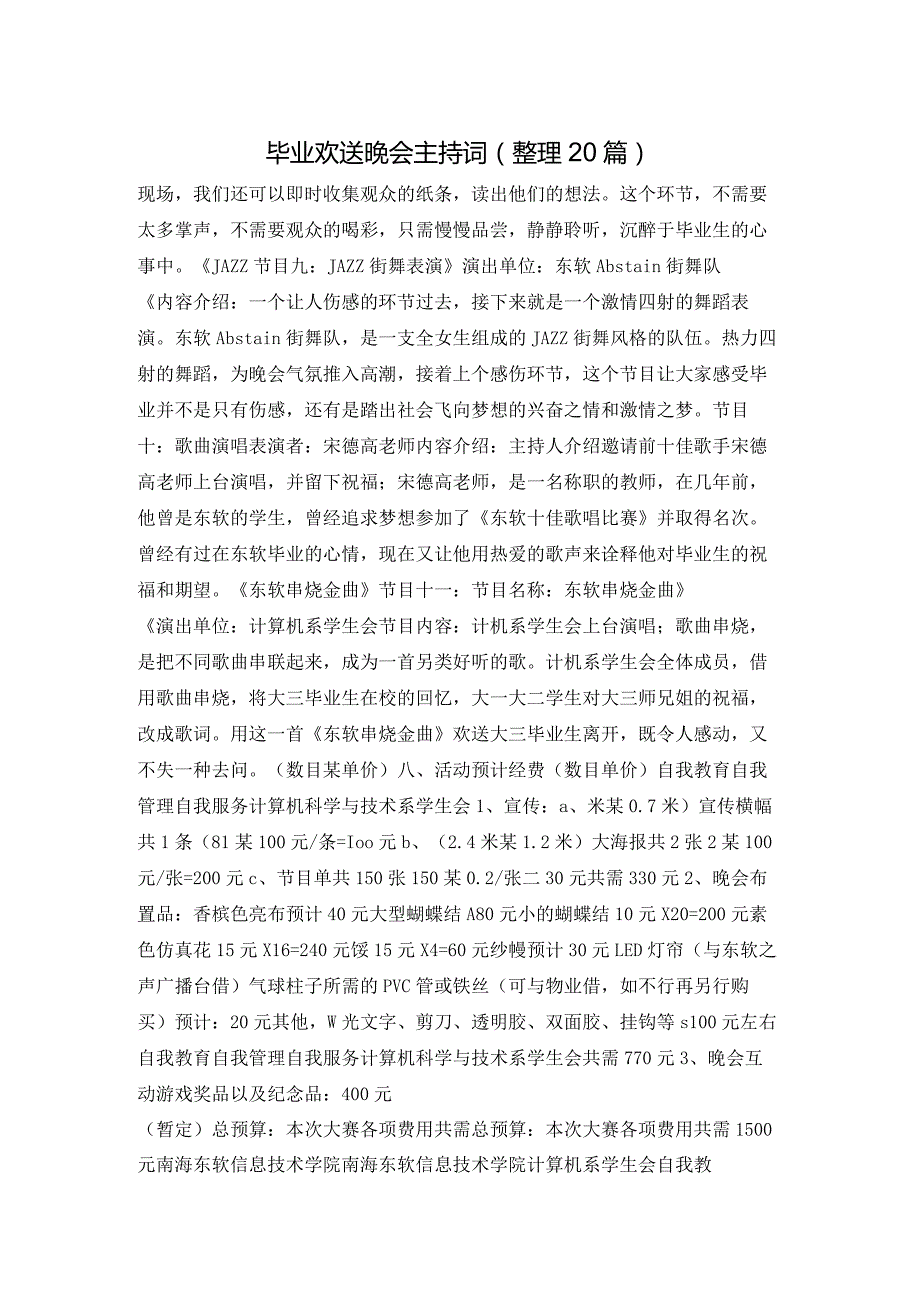 毕业欢送晚会主持词（整理20篇）

现场，我们还可以即时收集观众的纸条，读出他们的想法。这个环节，不需要太多掌声，不需要观众的喝彩，只需慢慢品尝，静静聆听，沉醉于毕业生的心事中。《JAZZ节目九：JAZZ街舞表演》演出单位：东软Abstain街舞队

《内容介绍：一个让人伤感的环节过去，接下来就是一个激情四射的舞蹈表演。东软Abstain街舞队，是一支全女生组成的JAZZ街舞风格的队伍。热力四射的舞蹈，为晚会气氛推入高潮，接着上个感伤环节，这个节目让大家感受毕业并不是只有伤感，还有是踏出社会飞向梦想的兴奋之情和激情之梦。节目十：歌曲演唱表演者：宋德高老师内容介绍：主持人介绍邀请前十佳歌手宋德高老师上台演唱，并留下祝福；宋德高老师，是一名称职的教师，在几年前，他曾是东软的学生，曾经追求梦想参加了《东软十佳歌唱比赛》并取得名次。曾经有过在东软毕业的心情，现在又让他用热爱的歌声来诠释他对毕业生的祝福和期望。《东软串烧金曲》节目十一：节目名称：东软串烧金曲》

《演出单位：计算机系学生会节目内容：计机系学生会上台演唱；歌曲串烧，是把不同歌曲串联起来，成为一首另类好听的歌。计机系学生会全体成员，借用歌曲串烧，将大三毕业生在校的回忆，大一大二学生对大三师兄姐的祝福，改成歌词。用这一首《东软串烧金曲》欢送大三毕业生离开，既令人感动，又不失一种去问。（数目某单价）八、活动预计经费（数目单价）自我教育自我管理自我服务计算机科学与技术系学生会1、宣传：a、米某0.7米）宣传横幅共1条（81某100元/条=Ioo元b、（2.4米某1.2米）大海报共2张2某100元/张=200元c、节目单共150张150某0.2/张二30元共需330元2、晚会布置品：香槟色亮布预计40元大型蝴蝶结A80元小的蝴蝶结10元X20=200元素色仿真花15元X16=240元馁15元X4=60元纱幔预计30元LED灯帘（与东软之声广播台借）气球柱子所需的PVC管或铁丝（可与物业借，如不行再另行购买）预计：20元其他，W光文字、剪刀、透明胶、双面胶、挂钩等s100元左右自我教育自我管理自我服务计算机科学与技术系学生会共需770元3、晚会互动游戏奖品以及纪念品：400元

（暂定）总预算：本次大赛各项费用共需总预算：本次大赛各项费用共需1500元南海东软信息技术学院南海东软信息技术学院计算机系学生会自我教